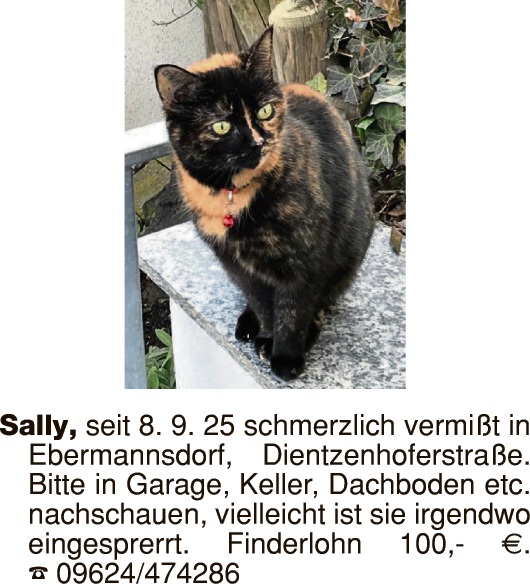 Sally, seit 8. 9. 25 schmerzlich vermißt in Ebermannsdorf, Dientzenhoferstraße. Bitte in Garage, Keller, Dachboden etc. nachschauen, vielleicht ist sie irgendwo eingesprerrt. Finderlohn 100,- €. ☎ 09624/474286